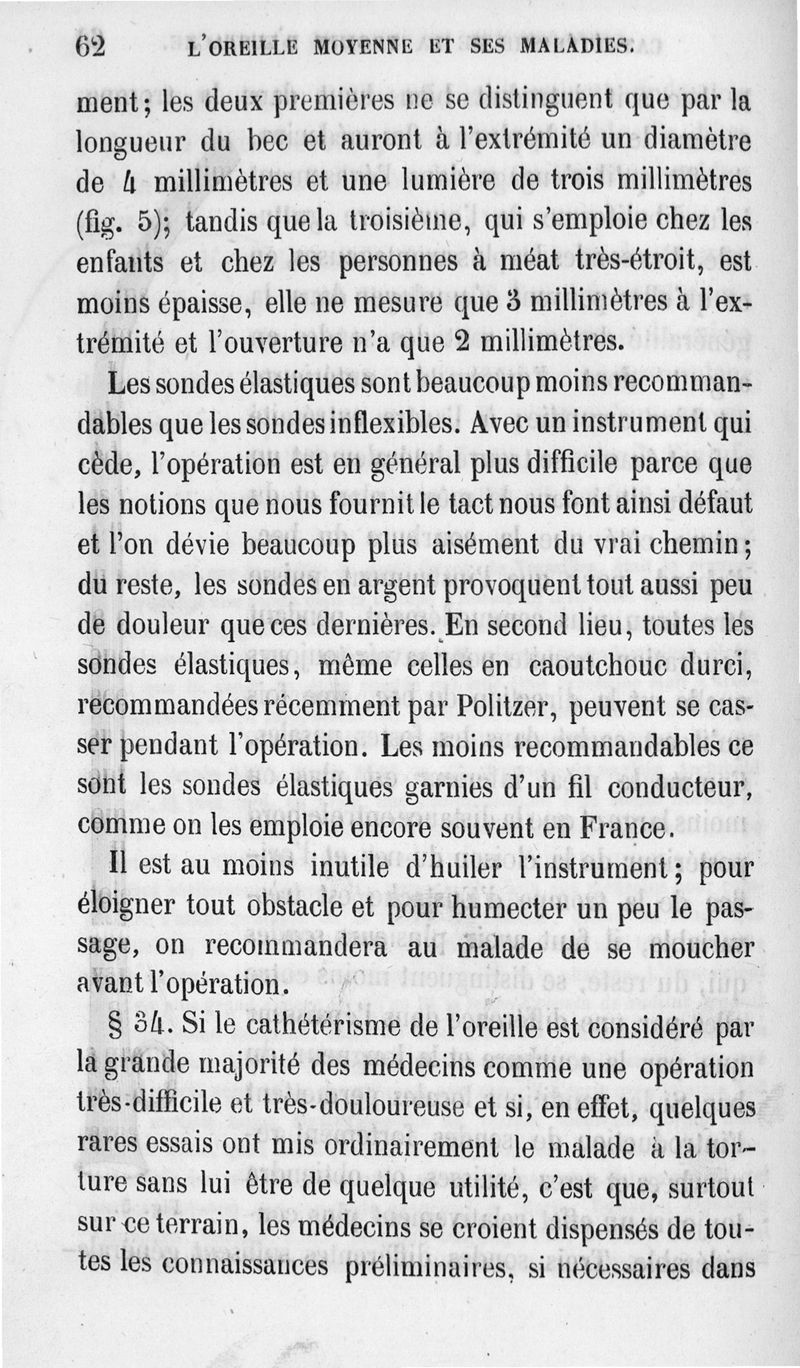 62 L'OREILLE MOYENNE ET SES MALADIES.

ment; les deux premières ne se distinguent que par la longueur du bec et auront à l'extrémité un diamètre de 4 millimètres et une lumière de trois millimètres (fig. 5); tandis que la troisième, qui s'emploie chez les enfants et chez les personnes à méat très-étroit, est moins épaisse, elle ne mesure que 3 millimètres à l'extrémité et l'ouverture n'a que 2 millimètres.

Les sondes élastiques sont beaucoup moins recommandables que les sondes inflexibles. Avec un instrument qui cède, l'opération est en général plus difficile parce que les notions que nous fournit le tact nous font ainsi défaut et l'on dévie beaucoup plus aisément du vrai chemin; du reste, les sondes en argent provoquent tout aussi peu de douleur que ces dernières. En second lieu, toutes les sondes élastiques, même celles en caoutchouc durci, recommandées récemment par Politzer, peuvent se casser pendant l'opération. Les moins recommandables ce sont les sondes élastiques garnies d'un fil conducteur, comme on les emploie encore souvent en France.

Il est au moins inutile d'huiler l'instrument; pour éloigner tout obstacle et pour humecter un peu le passage, on recommandera au malade de se moucher avant l'opération.

§ 34. Si le cathétérisme de l'oreille est considéré par la grande majorité des médecins comme une opération très-difficile et très-douloureuse et si, en effet, quelques rares essais ont mis ordinairement le malade à la torture sans lui être de quelque utilité, c'est que, surtout sur ce terrain, les médecins se croient dispensés de toutes les connaissances préliminaires, si nécessaires dans